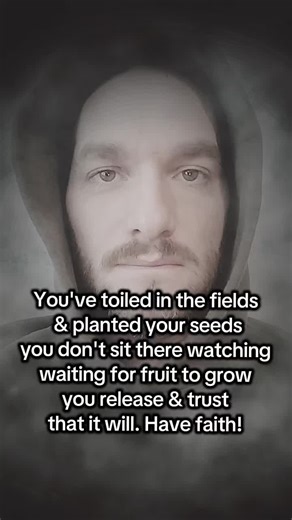 You've toiled in the fields & planted your seeds you don't sit there watching waiting for fruit to grow you release & trust that it will. Have faith!